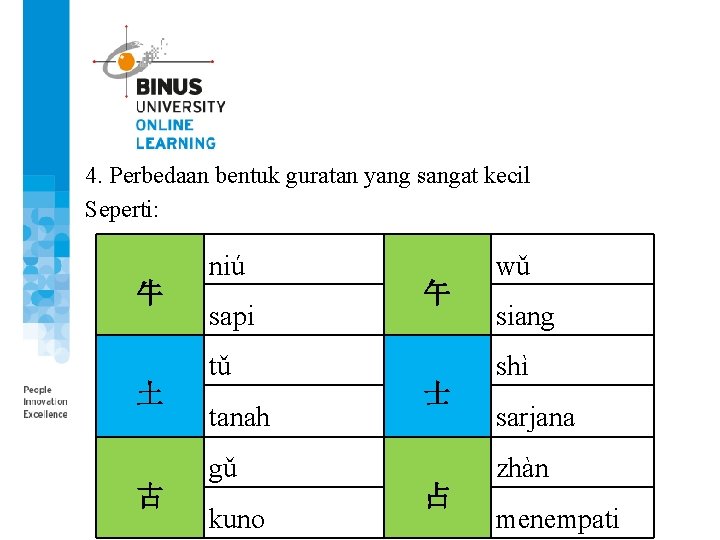 BINUS UNIVERSITY ONLINE LEARNING

People Innovation Excellence

4. Perbedaan bentuk guratan yang sangat kecil
Seperti:

| 牛 | niú | 午 | wǔ |
|---|---|---|---|
| | sapi | | siang |
| 土 | tǔ | 士 | shì |
| | tanah | | sarjana |
| 古 | gǔ | 占 | zhàn |
| | kuno | | menempati |